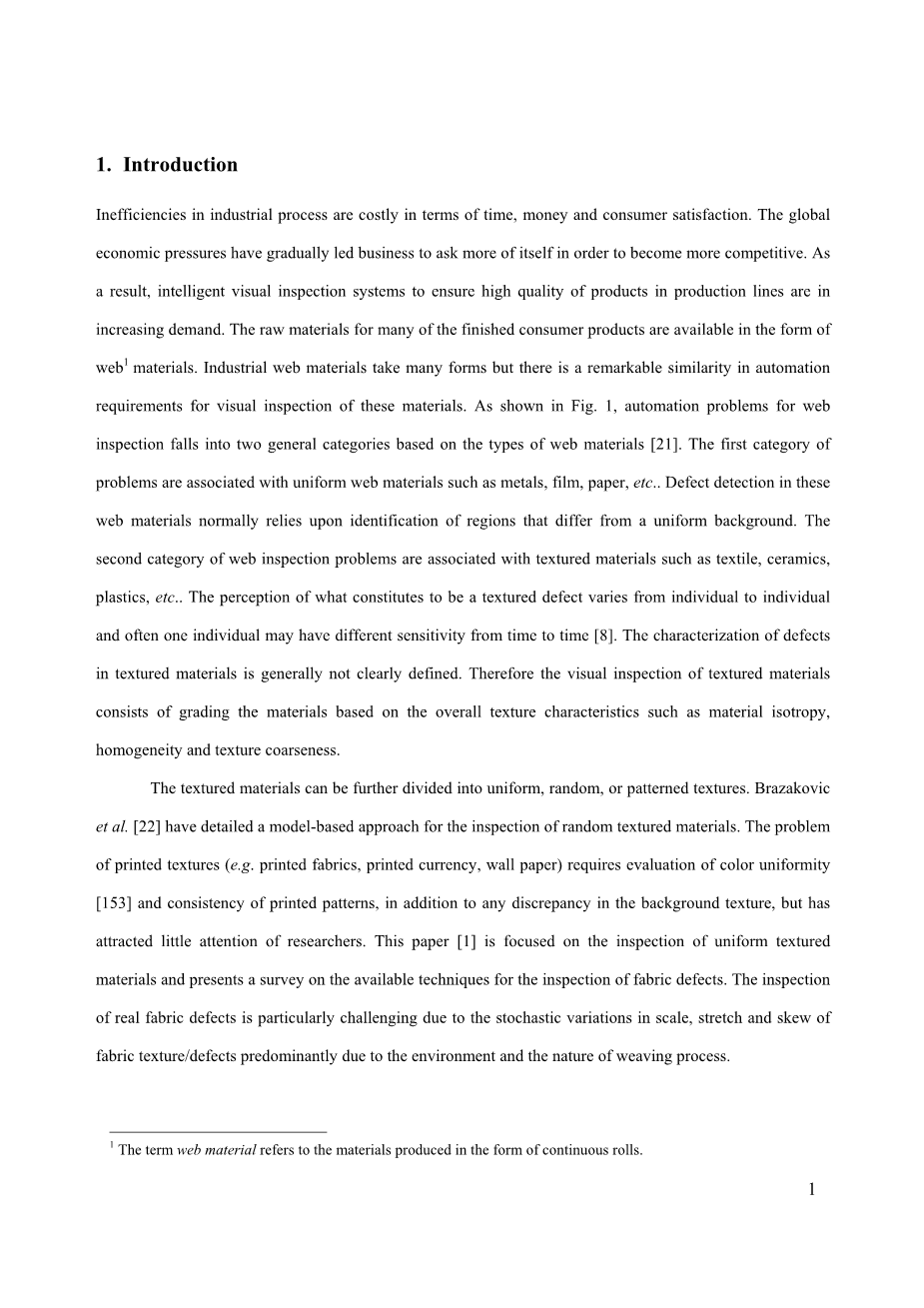 1. Introduction

Inefficiencies in industrial process are costly in terms of time, money and consumer satisfaction. The global economic pressures have gradually led business to ask more of itself in order to become more competitive. As a result, intelligent visual inspection systems to ensure high quality of products in production lines are in increasing demand. The raw materials for many of the finished consumer products are available in the form of web$^1$ materials. Industrial web materials take many forms but there is a remarkable similarity in automation requirements for visual inspection of these materials. As shown in Fig. 1, automation problems for web inspection falls into two general categories based on the types of web materials [21]. The first category of problems are associated with uniform web materials such as metals, film, paper, etc.. Defect detection in these web materials normally relies upon identification of regions that differ from a uniform background. The second category of web inspection problems are associated with textured materials such as textile, ceramics, plastics, etc.. The perception of what constitutes to be a textured defect varies from individual to individual and often one individual may have different sensitivity from time to time [8]. The characterization of defects in textured materials is generally not clearly defined. Therefore the visual inspection of textured materials consists of grading the materials based on the overall texture characteristics such as material isotropy, homogeneity and texture coarseness.

The textured materials can be further divided into uniform, random, or patterned textures. Brazakovic et al. [22] have detailed a model-based approach for the inspection of random textured materials. The problem of printed textures (e.g. printed fabrics, printed currency, wall paper) requires evaluation of color uniformity [153] and consistency of printed patterns, in addition to any discrepancy in the background texture, but has attracted little attention of researchers. This paper [1] is focused on the inspection of uniform textured materials and presents a survey on the available techniques for the inspection of fabric defects. The inspection of real fabric defects is particularly challenging due to the stochastic variations in scale, stretch and skew of fabric texture/defects predominantly due to the environment and the nature of weaving process.

$^1$ The term web material refers to the materials produced in the form of continuous rolls.

1